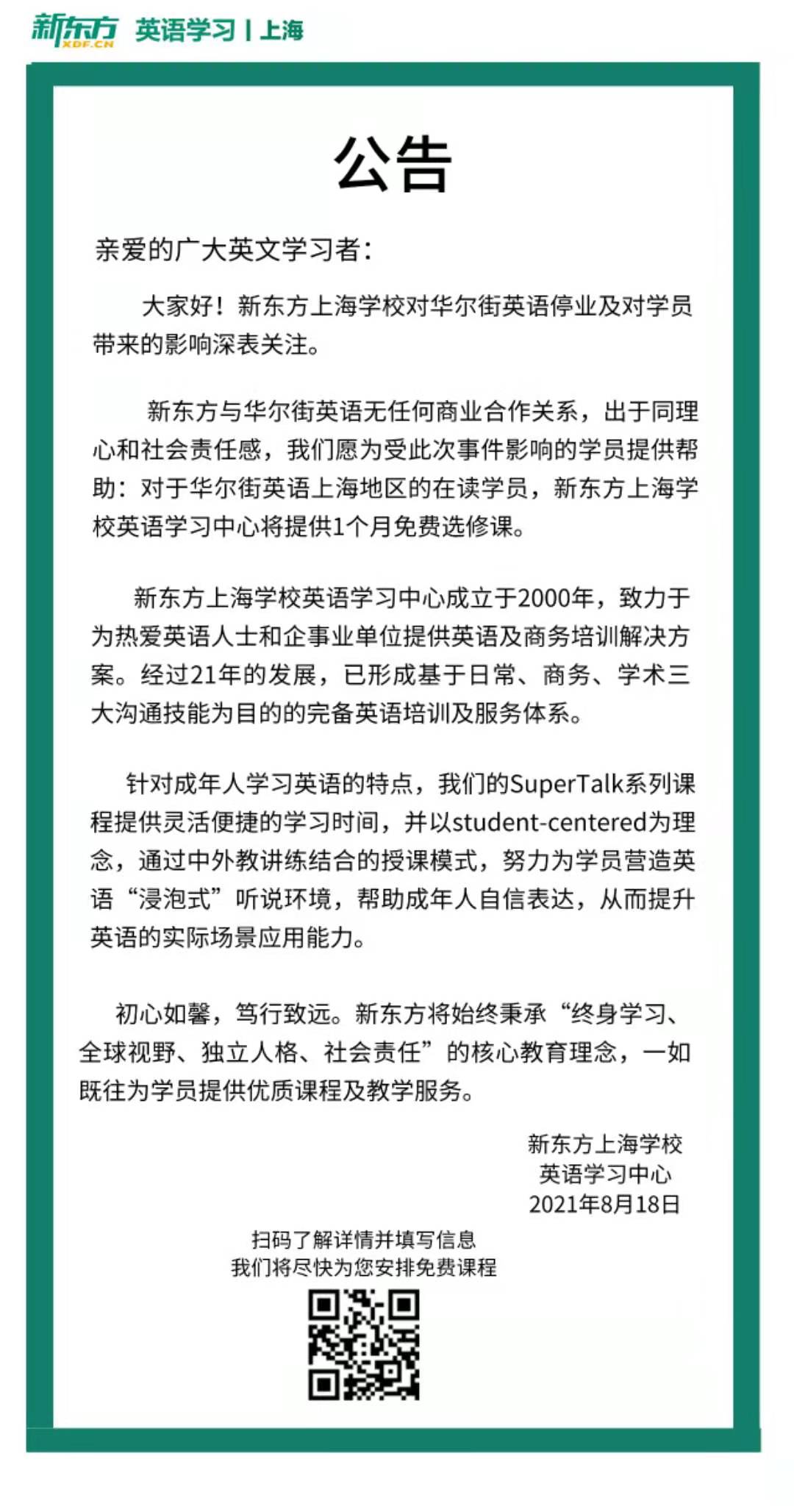 新东方 XDF.CN 英语学习 | 上海

公告

亲爱的广大英文学习者：

大家好！新东方上海学校对华尔街英语停业及对学员带来的影响深表关注。

新东方与华尔街英语无任何商业合作关系，出于同理心和社会责任感，我们愿为受此次事件影响的学员提供帮助：对于华尔街英语上海地区的在读学员，新东方上海学校英语学习中心将提供1个月免费选修课。

新东方上海学校英语学习中心成立于2000年，致力于为热爱英语人士和企事业单位提供英语及商务培训解决方案。经过21年的发展，已形成基于日常、商务、学术三大沟通技能为目的的完备英语培训及服务体系。

针对成年人学习英语的特点，我们的SuperTalk系列课程提供灵活便捷的学习时间，并以student-centered为理念，通过中外教讲练结合的授课模式，努力为学员营造英语“浸泡式”听说环境，帮助成年人自信表达，从而提升英语的实际场景应用能力。

初心如馨，笃行致远。新东方将始终秉承“终身学习、全球视野、独立人格、社会责任”的核心教育理念，一如既往为学员提供优质课程及教学服务。

新东方上海学校
英语学习中心
2021年8月18日

扫码了解详情并填写信息
我们将尽快为您安排免费课程